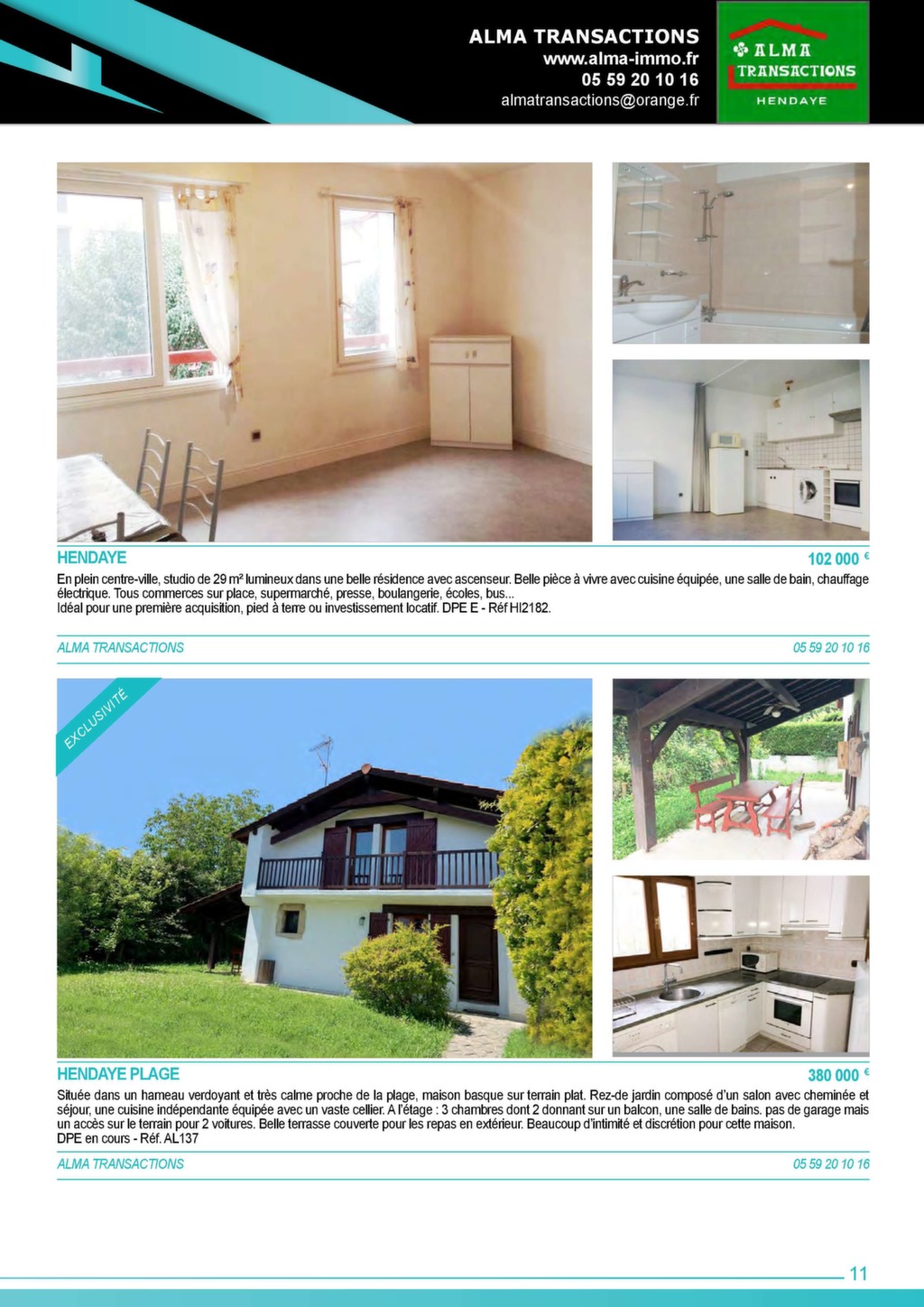 ALMA TRANSACTIONS
www.alma-immo.fr
05 59 20 10 16
almatransactions@orange.fr

ALMA TRANSACTIONS
HENDAYE

HENDAYE

102 000 €

En plein centre-ville, studio de 29 m² lumineux dans une belle résidence avec ascenseur. Belle pièce à vivre avec cuisine équipée, une salle de bain, chauffage électrique. Tous commerces sur place, supermarché, presse, boulangerie, écoles, bus...
Idéal pour une première acquisition, pied à terre ou investissement locatif. DPE E - Réf HI2182.

ALMA TRANSACTIONS

05 59 20 10 16

EXCLUSIVITÉ

HENDAYE PLAGE

380 000 €

Située dans un hameau verdoyant et très calme proche de la plage, maison basque sur terrain plat. Rez-de jardin composé d'un salon avec cheminée et séjour, une cuisine indépendante équipée avec un vaste cellier. A l'étage : 3 chambres dont 2 donnant sur un balcon, une salle de bains. pas de garage mais un accès sur le terrain pour 2 voitures. Belle terrasse couverte pour les repas en extérieur. Beaucoup d'intimité et discrétion pour cette maison.
DPE en cours - Réf. AL137

ALMA TRANSACTIONS

05 59 20 10 16

11